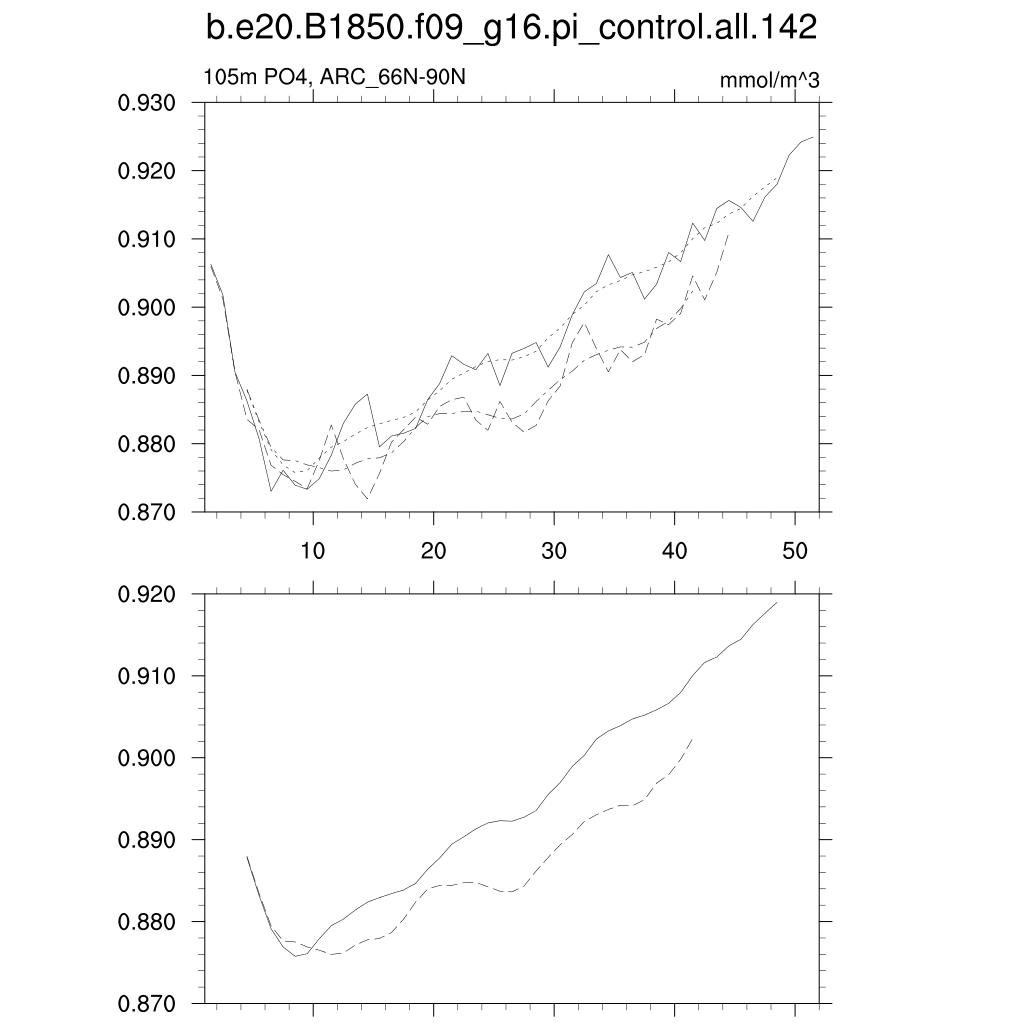 b.e20.B1850.f09_g16.pi_control.all.142

105m PO4, ARC_66N-90N

mmol/m^3

0.930
0.920
0.910
0.900
0.890
0.880
0.870

10
20
30
40
50

0.920
0.910
0.900
0.890
0.880
0.870